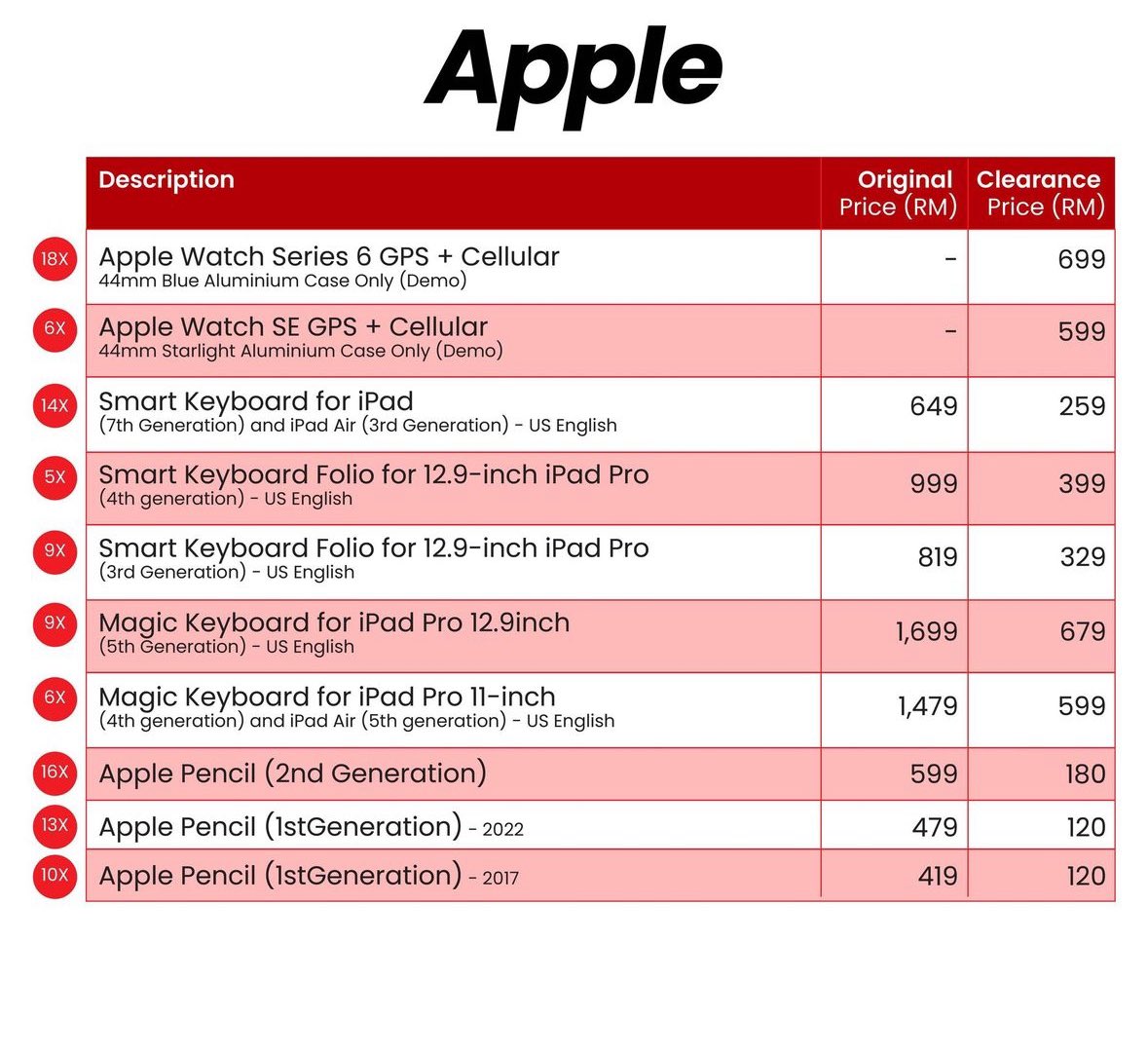 Apple

| | Description | Original Price (RM) | Clearance Price (RM) |
|---|---|---|---|
| 18X | Apple Watch Series 6 GPS + Cellular 44mm Blue Aluminium Case Only (Demo) | - | 699 |
| 6X | Apple Watch SE GPS + Cellular 44mm Starlight Aluminium Case Only (Demo) | - | 599 |
| 14X | Smart Keyboard for iPad (7th Generation) and iPad Air (3rd Generation) - US English | 649 | 259 |
| 5X | Smart Keyboard Folio for 12.9-inch iPad Pro (4th generation) - US English | 999 | 399 |
| 9X | Smart Keyboard Folio for 12.9-inch iPad Pro (3rd Generation) - US English | 819 | 329 |
| 9X | Magic Keyboard for iPad Pro 12.9inch (5th Generation) - US English | 1,699 | 679 |
| 6X | Magic Keyboard for iPad Pro 11-inch (4th generation) and iPad Air (5th generation) - US English | 1,479 | 599 |
| 16X | Apple Pencil (2nd Generation) | 599 | 180 |
| 13X | Apple Pencil (1stGeneration) - 2022 | 479 | 120 |
| 10X | Apple Pencil (1stGeneration) - 2017 | 419 | 120 |